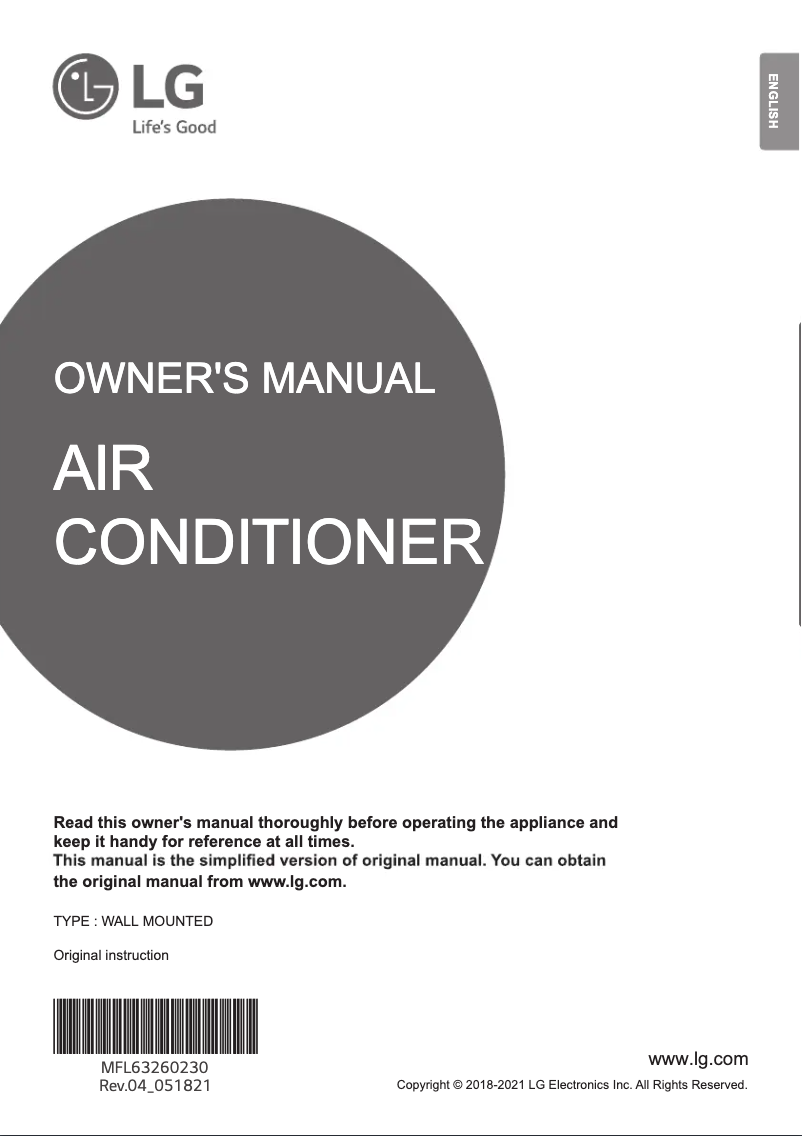 LG
Life's Good

ENGLISH

OWNER'S MANUAL

AIR CONDITIONER

Read this owner's manual thoroughly before operating the appliance and keep it handy for reference at all times.
This manual is the simplified version of original manual. You can obtain the original manual from www.lg.com.

TYPE : WALL MOUNTED

Original instruction

MFL63260230
Rev.04_051821

www.lg.com
Copyright © 2018-2021 LG Electronics Inc. All Rights Reserved.